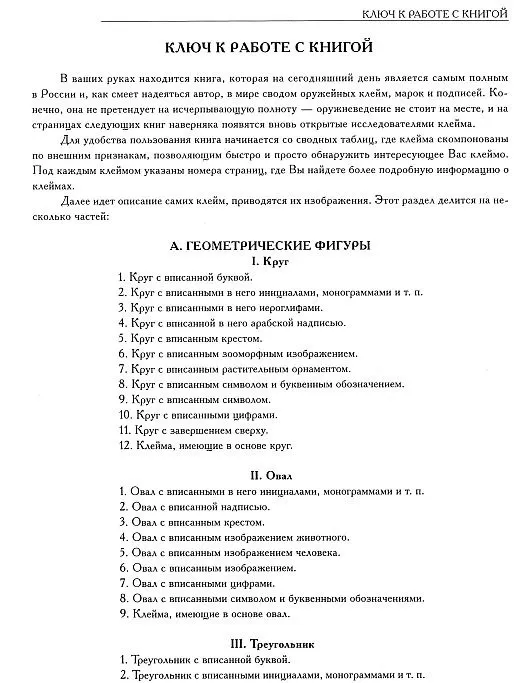 КЛЮЧ К РАБОТЕ С КНИГОЙ

КЛЮЧ К РАБОТЕ С КНИГОЙ

В ваших руках находится книга, которая на сегодняшний день является самым полным в России и, как смеет надеяться автор, в мире сводом оружейных клейм, марок и подписей. Конечно, она не претендует на исчерпывающую полноту — оружиеведение не стоит на месте, и на страницах следующих книг наверняка появятся вновь открытые исследователями клейма.

Для удобства пользования книга начинается со сводных таблиц, где клейма скомпонованы по внешним признакам, позволяющим быстро и просто обнаружить интересующее Вас клеймо. Под каждым клеймом указаны номера страниц, где Вы найдете более подробную информацию о клеймах.

Далее идет описание самих клейм, приводятся их изображения. Этот раздел делится на несколько частей:

А. ГЕОМЕТРИЧЕСКИЕ ФИГУРЫ
I. Круг

1. Круг с вписанной буквой.
2. Круг с вписанными в него инициалами, монограммами и т. п.
3. Круг с вписанными в него иероглифами.
4. Круг с вписанной в него арабской надписью.
5. Круг с вписанным крестом.
6. Круг с вписанным зооморфным изображением.
7. Круг с вписанным растительным орнаментом.
8. Круг с вписанным символом и буквенным обозначением.
9. Круг с вписанным символом.
10. Круг с вписанными цифрами.
11. Круг с завершением сверху.
12. Клейма, имеющие в основе круг.

II. Овал

1. Овал с вписанными в него инициалами, монограммами и т. п.
2. Овал с вписанной надписью.
3. Овал с вписанным крестом.
4. Овал с вписанным изображением животного.
5. Овал с вписанным изображением человека.
6. Овал с вписанным изображением.
7. Овал с вписанными цифрами.
8. Овал с вписанными символом и буквенными обозначениями.
9. Клейма, имеющие в основе овал.

III. Треугольник

1. Треугольник с вписанной буквой.
2. Треугольник с вписанными инициалами, монограммами и т. п.